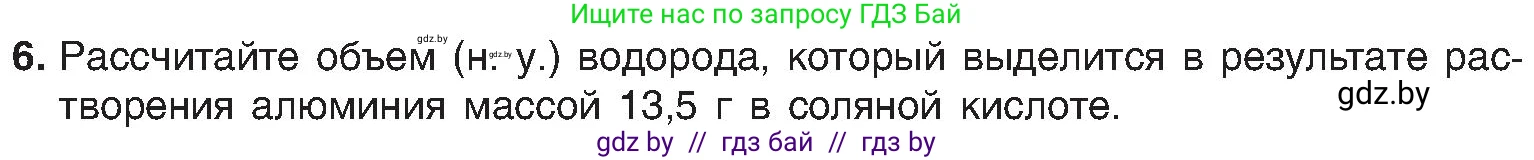 Ищите нас по запросу ГДЗ Бай

gdz.by

6. Рассчитайте объем (н. у.) водорода, который выделится в результате растворения алюминия массой 13,5 г в соляной кислоте.

gdz.by

gdz.by

gdz by // гдз бай // гдз by